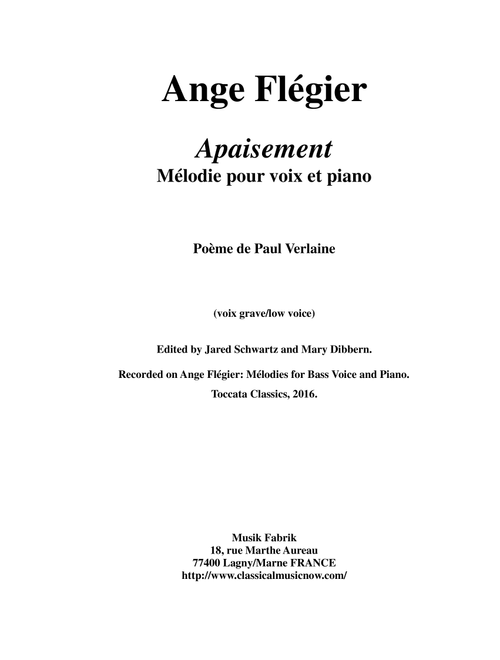 Ange Flégier

Apaisement
Mélodie pour voix et piano

Poème de Paul Verlaine

(voix grave/low voice)

Edited by Jared Schwartz and Mary Dibbern.

Recorded on Ange Flégier: Mélodies for Bass Voice and Piano.

Toccata Classics, 2016.

Musik Fabrik
18, rue Marthe Aureau
77400 Lagny/Marne FRANCE
http://www.classicalmusicnow.com/